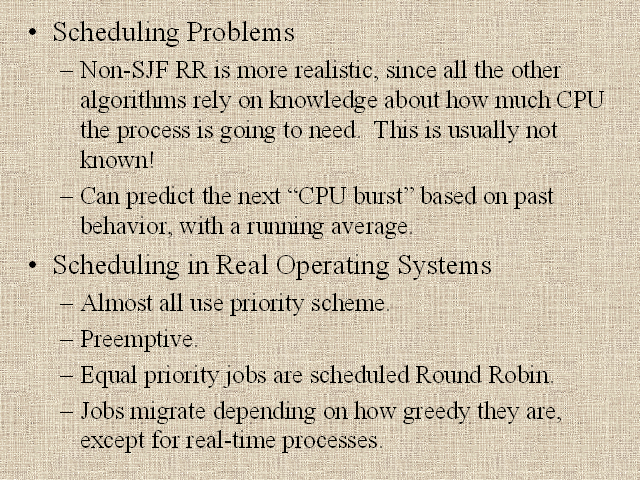 • Scheduling Problems

– Non-SJF RR is more realistic, since all the other algorithms rely on knowledge about how much CPU the process is going to need. This is usually not known!

– Can predict the next “CPU burst” based on past behavior, with a running average.

• Scheduling in Real Operating Systems

– Almost all use priority scheme.

– Preemptive.

– Equal priority jobs are scheduled Round Robin.

– Jobs migrate depending on how greedy they are, except for real-time processes.